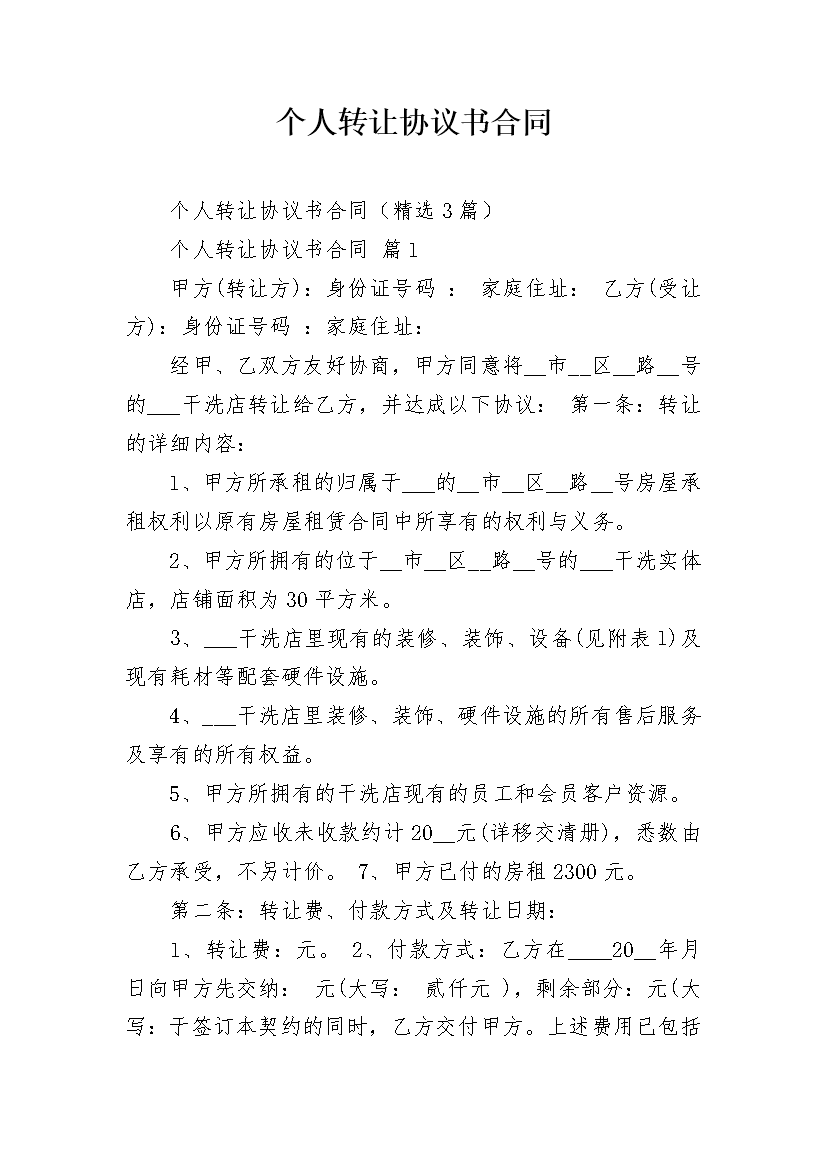 个人转让协议书合同

个人转让协议书合同（精选3篇）

个人转让协议书合同 篇1

甲方(转让方)：身份证号码 ： 家庭住址： 乙方(受让方)：身份证号码 ：家庭住址：

经甲、乙双方友好协商，甲方同意将__市__区__路__号的___干洗店转让给乙方，并达成以下协议： 第一条：转让的详细内容：

1、甲方所承租的归属于___的__市__区__路__号房屋承租权利以原有房屋租赁合同中所享有的权利与义务。

2、甲方所拥有的位于__市__区__路__号的___干洗实体店，店铺面积为30平方米。

3、___干洗店里现有的装修、装饰、设备(见附表1)及现有耗材等配套硬件设施。

4、___干洗店里装修、装饰、硬件设施的所有售后服务及享有的所有权益。

5、甲方所拥有的干洗店现有的员工和会员客户资源。

6、甲方应收未收款约计20__元(详移交清册)，悉数由乙方承受，不另计价。 7、甲方已付的房租2300元。

第二条：转让费、付款方式及转让日期：

1、转让费：元。 2、付款方式：乙方在____20__年月日向甲方先交纳： 元(大写： 贰仟元 )，剩余部分：元(大写：于签订本契约的同时，乙方交付甲方。上述费用已包括